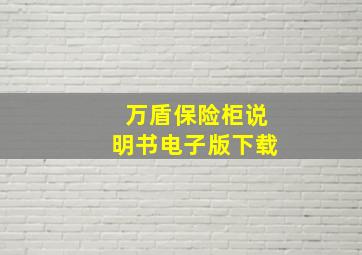 万盾保险柜说明书电子版下载